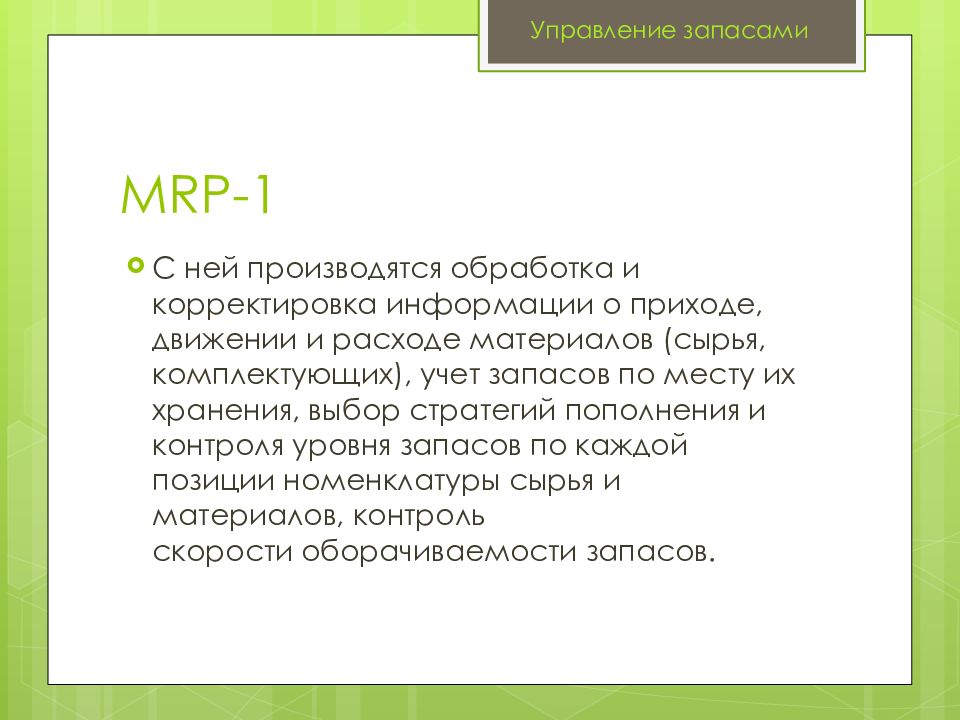 Управление запасами

MRP-1

С ней производятся обработка и корректировка информации о приходе, движении и расходе материалов (сырья, комплектующих), учет запасов по месту их хранения, выбор стратегий пополнения и контроля уровня запасов по каждой позиции номенклатуры сырья и материалов, контроль скорости оборачиваемости запасов.